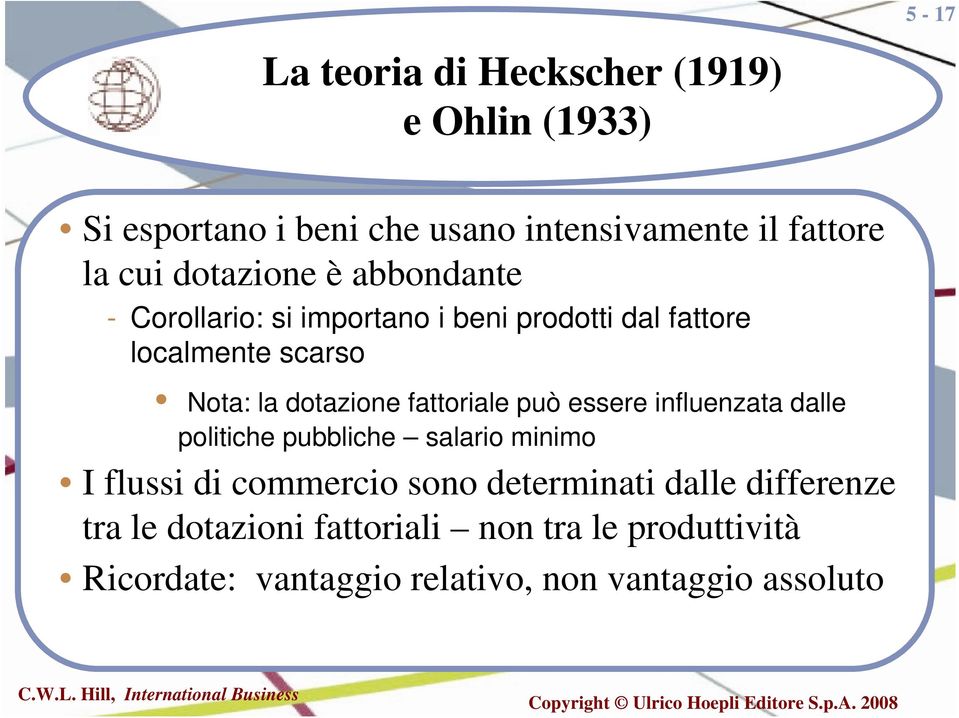 5 - 17

La teoria di Heckscher (1919) e Ohlin (1933)

• Si esportano i beni che usano intensivamente il fattore la cui dotazione è abbondante

- Corollario: si importano i beni prodotti dal fattore localmente scarso

• Nota: la dotazione fattoriale può essere influenzata dalle politiche pubbliche – salario minimo

• I flussi di commercio sono determinati dalle differenze tra le dotazioni fattoriali – non tra le produttività

• Ricordate: vantaggio relativo, non vantaggio assoluto

C.W.L. Hill, International Business

Copyright © Ulrico Hoepli Editore S.p.A. 2008